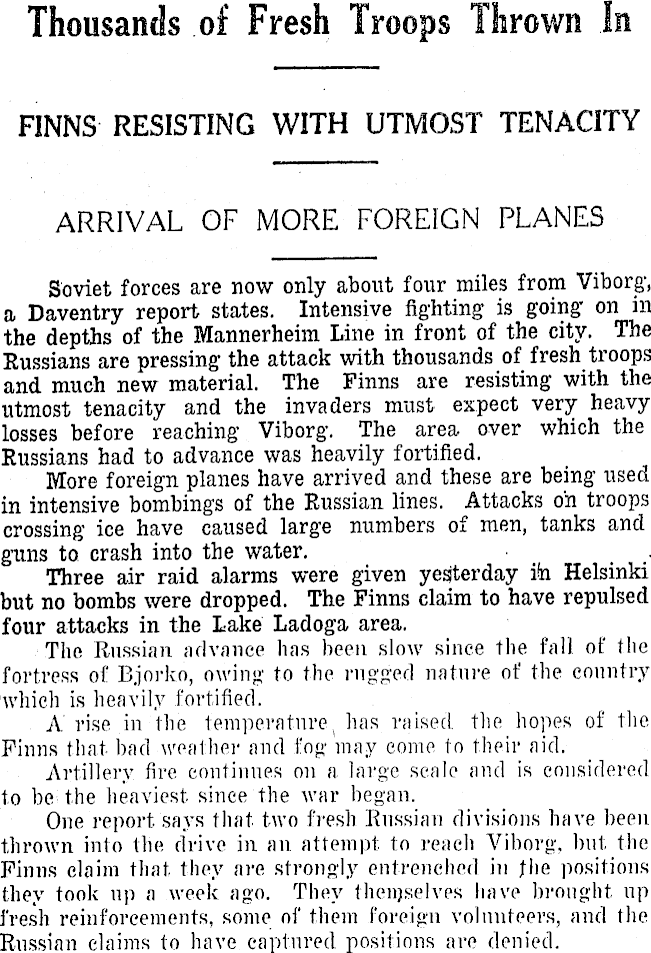 Thousands of Fresh Troops Thrown In

FINNS RESISTING WITH UTMOST TENACITY

ARRIVAL OF MORE FOREIGN PLANES

Soviet forces are now only about four miles from Viborg, a Daventry report states. Intensive fighting is going on in the depths of the Mannerheim Line in front of the city. The Russians are pressing the attack with thousands of fresh troops and much new material. The Finns are resisting with the utmost tenacity and the invaders must expect very heavy losses before reaching Viborg. The area over which the Russians had to advance was heavily fortified.

More foreign planes have arrived and these are being used in intensive bombings of the Russian lines. Attacks on troops crossing ice have caused large numbers of men, tanks and guns to crash into the water.

Three air raid alarms were given yesterday in Helsinki but no bombs were dropped. The Finns claim to have repulsed four attacks in the Lake Ladoga area.

The Russian advance has been slow since the fall of the fortress of Bjorko, owing to the rugged nature of the country which is heavily fortified.

A rise in the temperature has raised the hopes of the Finns that bad weather and fog may come to their aid.

Artillery fire continues on a large scale and is considered to be the heaviest since the war began.

One report says that two fresh Russian divisions have been thrown into the drive in an attempt to reach Viborg, but the Finns claim that they are strongly entrenched in the positions they took up a week ago. They themselves have brought up fresh reinforcements, some of them foreign volunteers, and the Russian claims to have captured positions are denied.